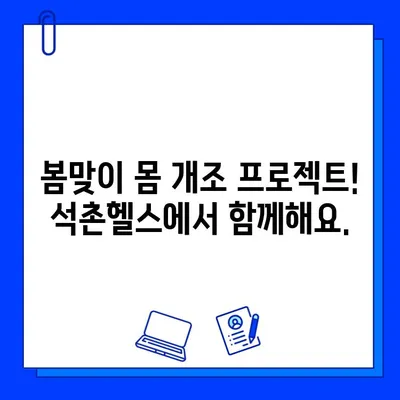 봄맞이 몸 개조 프로젝트!
석촌헬스에서 함께해요.